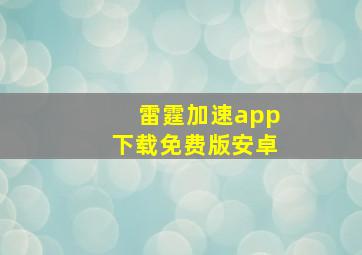 雷霆加速app
下载免费版安卓